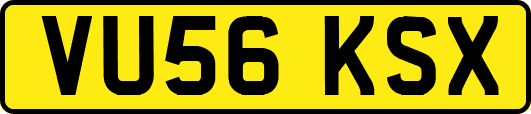 VU56 KSX